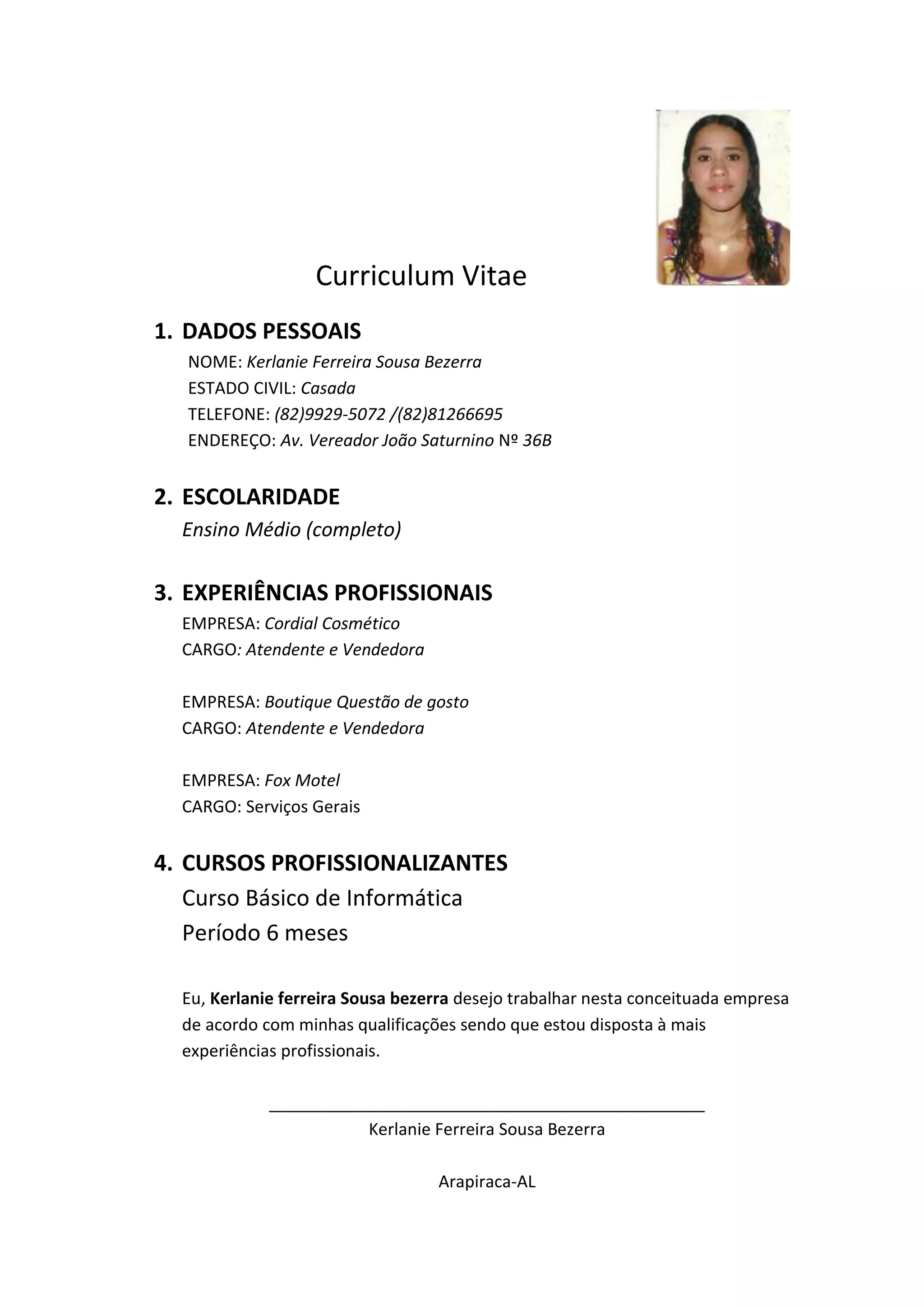 Curriculum Vitae

1. DADOS PESSOAIS

NOME: Kerlanie Ferreira Sousa Bezerra
ESTADO CIVIL: Casada
TELEFONE: (82)9929-5072 /(82)81266695
ENDEREÇO: Av. Vereador João Saturnino Nº 36B

2. ESCOLARIDADE

Ensino Médio (completo)

3. EXPERIÊNCIAS PROFISSIONAIS

EMPRESA: Cordial Cosmético
CARGO: Atendente e Vendedora

EMPRESA: Boutique Questão de gosto
CARGO: Atendente e Vendedora

EMPRESA: Fox Motel
CARGO: Serviços Gerais

4. CURSOS PROFISSIONALIZANTES

Curso Básico de Informática
Período 6 meses

Eu, Kerlanie ferreira Sousa bezerra desejo trabalhar nesta conceituada empresa de acordo com minhas qualificações sendo que estou disposta à mais experiências profissionais.

Kerlanie Ferreira Sousa Bezerra

Arapiraca-AL